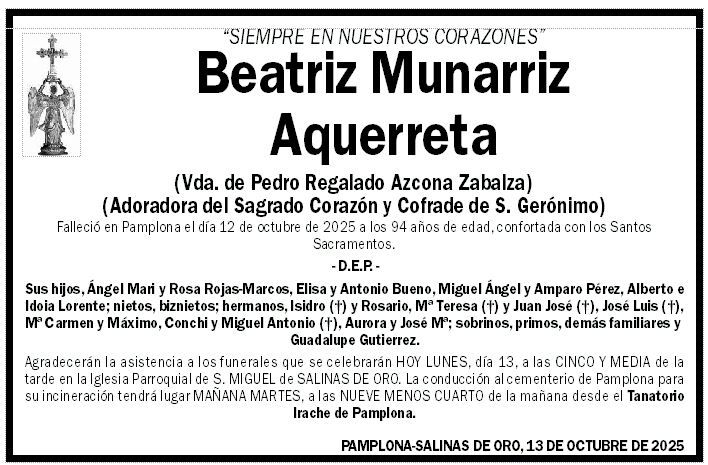 "SIEMPRE EN NUESTROS CORAZONES"

Beatriz Munarriz Aquerreta

(Vda. de Pedro Regalado Azcona Zabalza)
(Adoradora del Sagrado Corazón y Cofrade de S. Gerónimo)

Falleció en Pamplona el día 12 de octubre de 2025 a los 94 años de edad, confortada con los Santos Sacramentos.

- D.E.P. -

Sus hijos, Ángel Mari y Rosa Rojas-Marcos, Elisa y Antonio Bueno, Miguel Ángel y Amparo Pérez, Alberto e Idoia Lorente; nietos, biznietos; hermanos, Isidro (†) y Rosario, Mª Teresa (†) y Juan José (†), José Luis (†), Mª Carmen y Máximo, Conchi y Miguel Antonio (†), Aurora y José Mª; sobrinos, primos, demás familiares y Guadalupe Gutierrez.

Agradecerán la asistencia a los funerales que se celebrarán HOY LUNES, día 13, a las CINCO Y MEDIA de la tarde en la Iglesia Parroquial de S. MIGUEL de SALINAS DE ORO. La conducción al cementerio de Pamplona para su incineración tendrá lugar MAÑANA MARTES, a las NUEVE MENOS CUARTO de la mañana desde el Tanatorio Irache de Pamplona.

PAMPLONA-SALINAS DE ORO, 13 DE OCTUBRE DE 2025